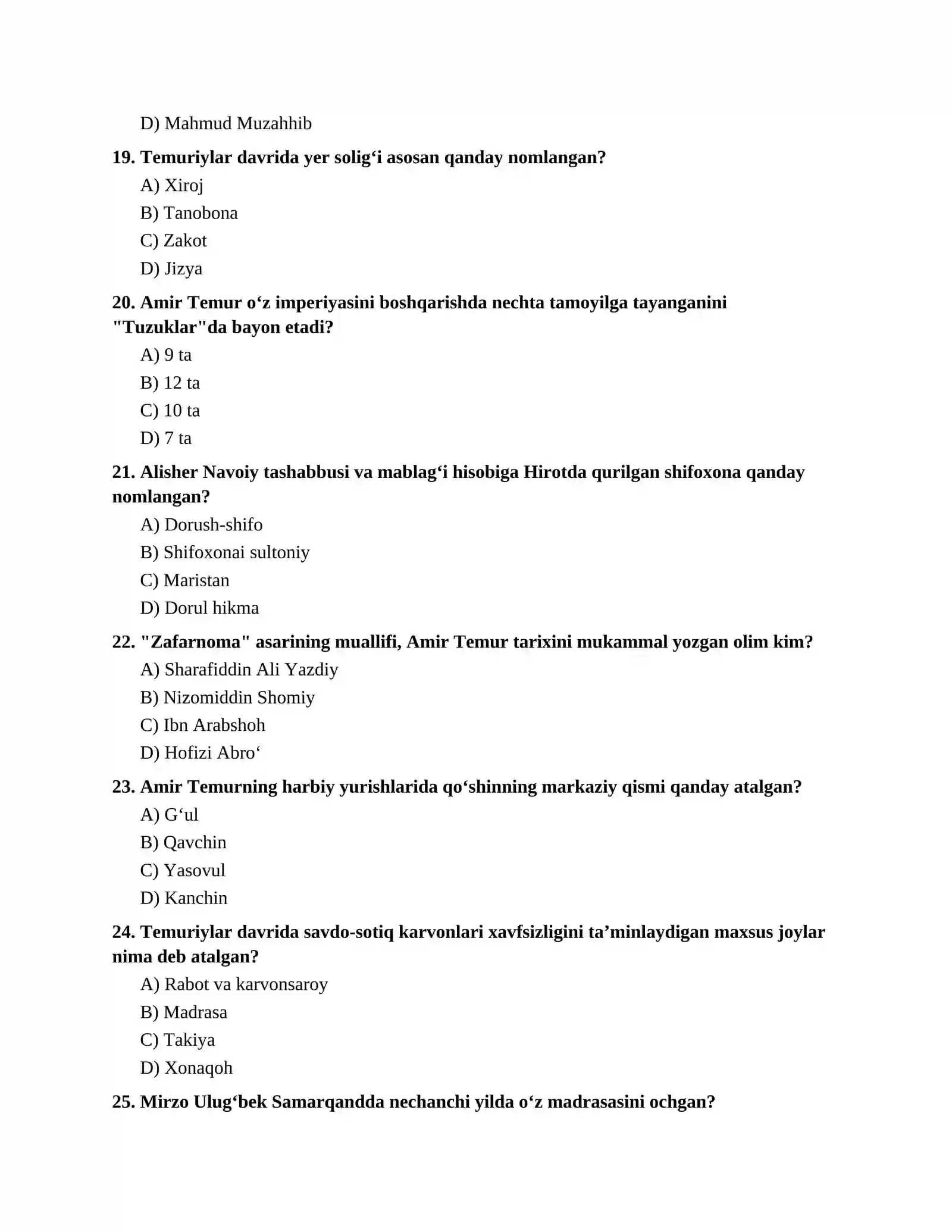 D) Mahmud Muzahhib

19. Temuriylar davrida yer solig'i asosan qanday nomlangan?

A) Xiroj

B) Tanobona

C) Zakot

D) Jizya

20. Amir Temur o'z imperiyasini boshqarishda nechta tamoyilga tayanganini "Tuzuklar"da bayon etadi?

A) 9 ta

B) 12 ta

C) 10 ta

D) 7 ta

21. Alisher Navoiy tashabbusi va mablag'i hisobiga Hirotda qurilgan shifoxona qanday nomlangan?

A) Dorush-shifo

B) Shifoxonai sultoniy

C) Maristan

D) Dorul hikma

22. "Zafarnoma" asarining muallifi, Amir Temur tarixini mukammal yozgan olim kim?

A) Sharafiddin Ali Yazdiy

B) Nizomiddin Shomiy

C) Ibn Arabshoh

D) Hofizi Abro'

23. Amir Temurning harbiy yurishlarida qo'shinning markaziy qismi qanday atalgan?

A) G'ul

B) Qavchin

C) Yasovul

D) Kanchin

24. Temuriylar davrida savdo-sotiq karvonlari xavfsizligini ta'minlaydigan maxsus joylar nima deb atalgan?

A) Rabot va karvonsaroy

B) Madrasa

C) Takiya

D) Xonaqoh

25. Mirzo Ulug'bek Samarqandda nechanchi yilda o'z madrasasini ochgan?